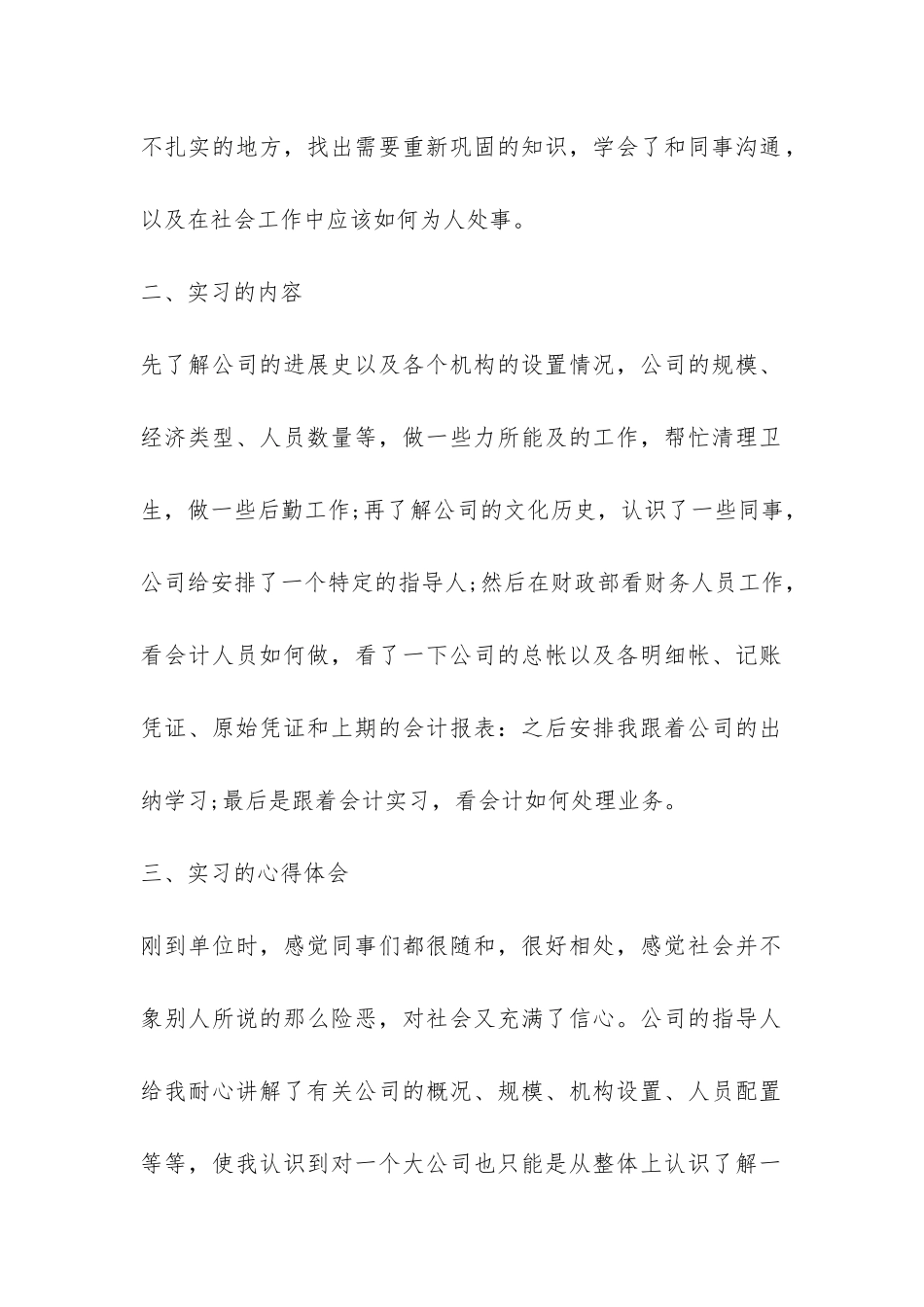 不扎实的地方，找出需要重新巩固的知识，学会了和同事沟通，以及在社会工作中应该如何为人处事。

二、实习的内容

先了解公司的进展史以及各个机构的设置情况，公司的规模、经济类型、人员数量等，做一些力所能及的工作，帮忙清理卫生，做一些后勤工作;再了解公司的文化历史，认识了一些同事，公司给安排了一个特定的指导人;然后在财政部看财务人员工作，看会计人员如何做，看了一下公司的总帐以及各明细帐、记账凭证、原始凭证和上期的会计报表：之后安排我跟着公司的出纳学习;最后是跟着会计实习，看会计如何处理业务。

三、实习的心得体会

刚到单位时，感觉同事们都很随和，很好相处，感觉社会并不象别人所说的那么险恶，对社会又充满了信心。公司的指导人给我耐心讲解了有关公司的概况、规模、机构设置、人员配置等等，使我认识到对一个大公司也只能是从整体上认识了解一